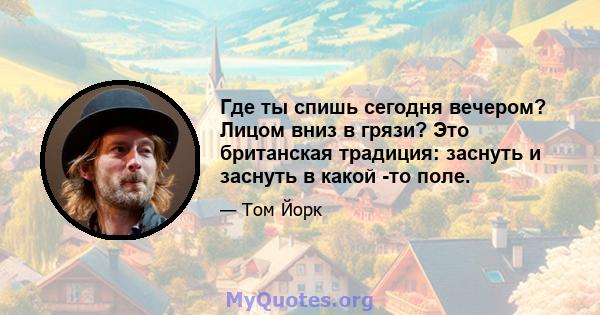 Где ты спишь сегодня вечером? Лицом вниз в грязи? Это британская традиция: заснуть и заснуть в какой -то поле.

— Том Йорк

MyQuotes.org